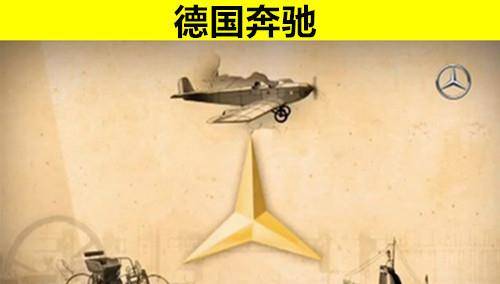 德国奔驰